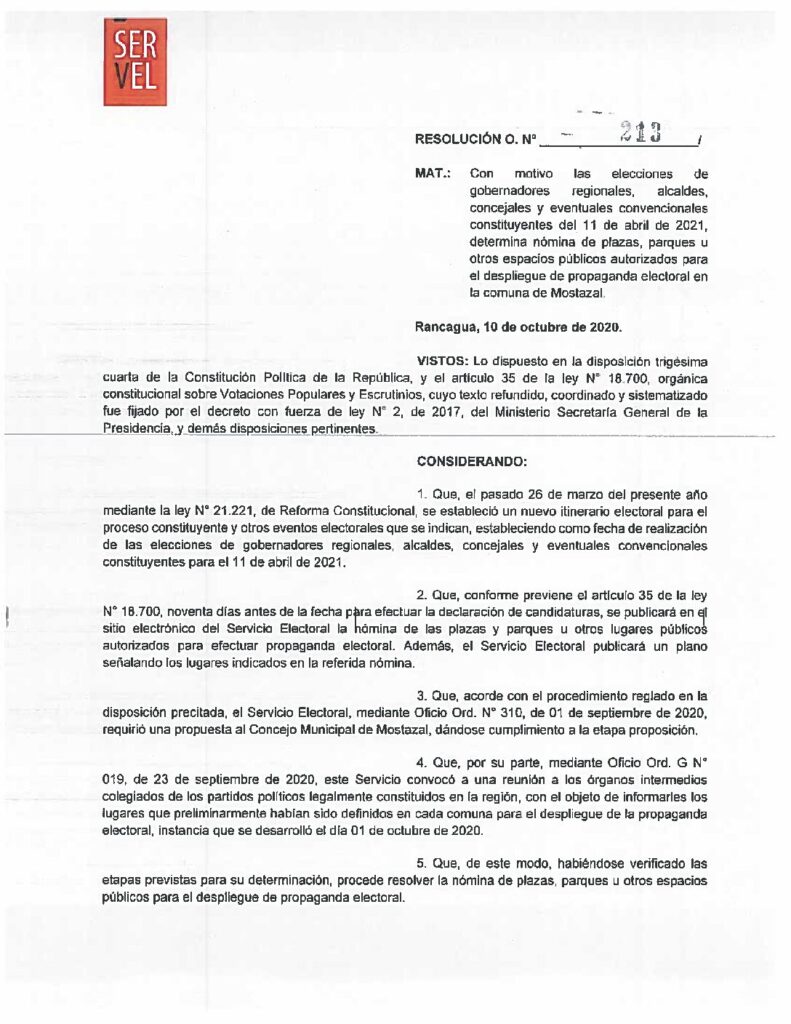 SER
VEL

RESOLUCIÓN O. N° 213 /

MAT.: Con motivo las elecciones de gobernadores regionales, alcaldes, concejales y eventuales convencionales constituyentes del 11 de abril de 2021, determina nómina de plazas, parques u otros espacios públicos autorizados para el despliegue de propaganda electoral en la comuna de Mostazal.

Rancagua, 10 de octubre de 2020.

VISTOS: Lo dispuesto en la disposición trigésima cuarta de la Constitución Política de la República, y el artículo 35 de la ley N° 18.700, orgánica constitucional sobre Votaciones Populares y Escrutinios, cuyo texto refundido, coordinado y sistematizado fue fijado por el decreto con fuerza de ley N° 2, de 2017, del Ministerio Secretaría General de la Presidencia, y demás disposiciones pertinentes.

CONSIDERANDO:

1. Que, el pasado 26 de marzo del presente año mediante la ley N° 21.221, de Reforma Constitucional, se estableció un nuevo itinerario electoral para el proceso constituyente y otros eventos electorales que se indican, estableciendo como fecha de realización de las elecciones de gobernadores regionales, alcaldes, concejales y eventuales convencionales constituyentes para el 11 de abril de 2021.

2. Que, conforme previene el artículo 35 de la ley N° 18.700, noventa días antes de la fecha para efectuar la declaración de candidaturas, se publicará en el sitio electrónico del Servicio Electoral la nómina de las plazas y parques u otros lugares públicos autorizados para efectuar propaganda electoral. Además, el Servicio Electoral publicará un plano señalando los lugares indicados en la referida nómina.

3. Que, acorde con el procedimiento reglado en la disposición precitada, el Servicio Electoral, mediante Oficio Ord. N° 310, de 01 de septiembre de 2020, requirió una propuesta al Concejo Municipal de Mostazal, dándose cumplimiento a la etapa proposición.

4. Que, por su parte, mediante Oficio Ord. G N° 019, de 23 de septiembre de 2020, este Servicio convocó a una reunión a los órganos intermedios colegiados de los partidos políticos legalmente constituidos en la región, con el objeto de informarles los lugares que preliminarmente habían sido definidos en cada comuna para el despliegue de la propaganda electoral, instancia que se desarrolló el día 01 de octubre de 2020.

5. Que, de este modo, habiéndose verificado las etapas previstas para su determinación, procede resolver la nómina de plazas, parques u otros espacios públicos para el despliegue de propaganda electoral.